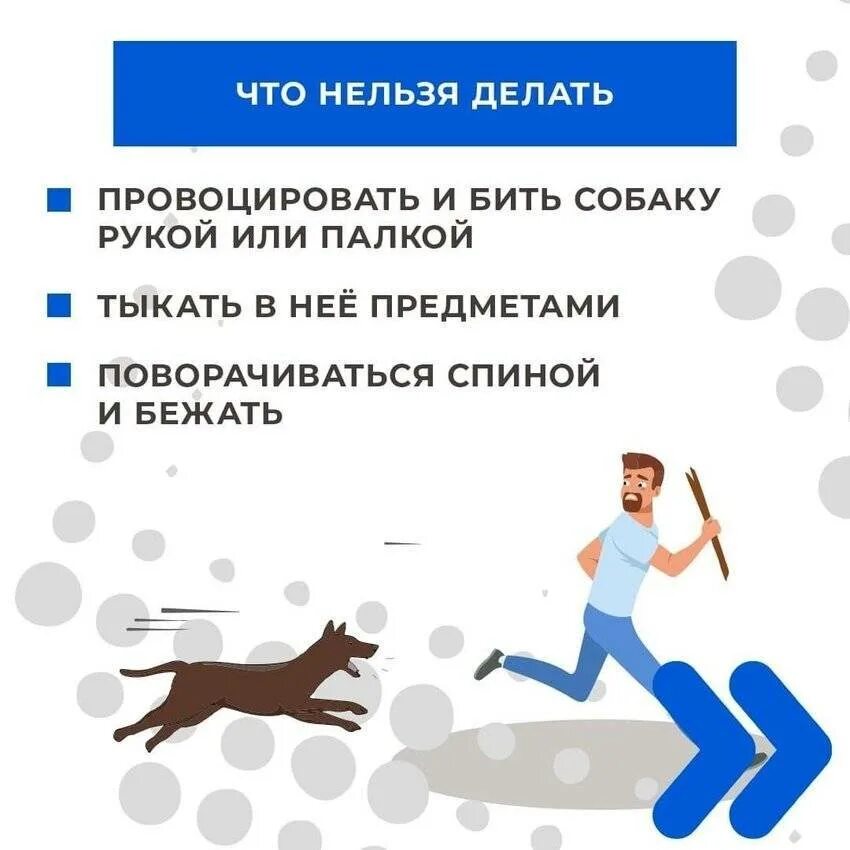 ЧТО НЕЛЬЗЯ ДЕЛАТЬ

ПРОВОЦИРОВАТЬ И БИТЬ СОБАКУ РУКОЙ ИЛИ ПАЛКОЙ

ТЫКАТЬ В НЕЁ ПРЕДМЕТАМИ

ПОВОРАЧИВАТЬСЯ СПИНОЙ И БЕЖАТЬ